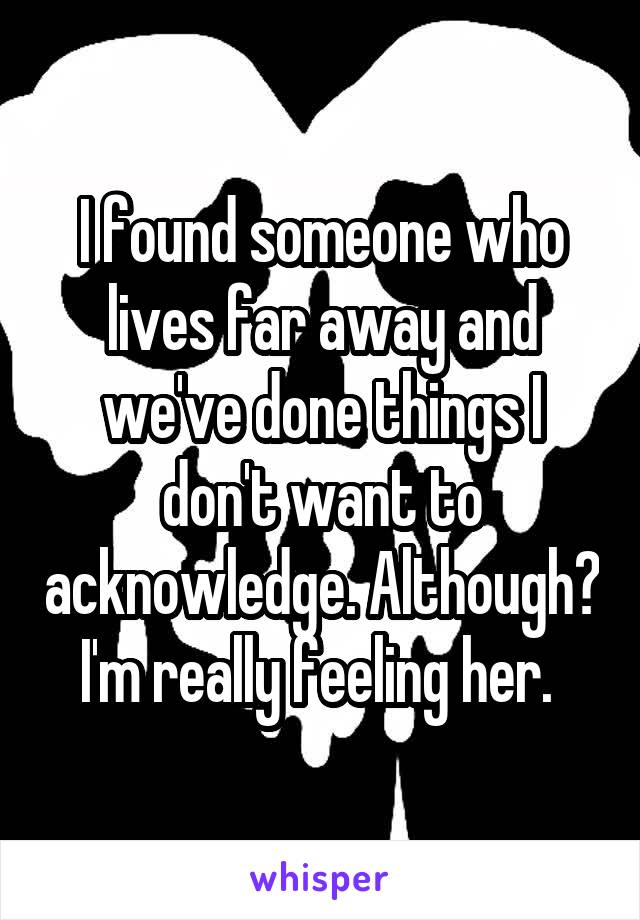 I found someone who lives far away and we've done things I don't want to acknowledge. Although? I'm really feeling her.

whisper